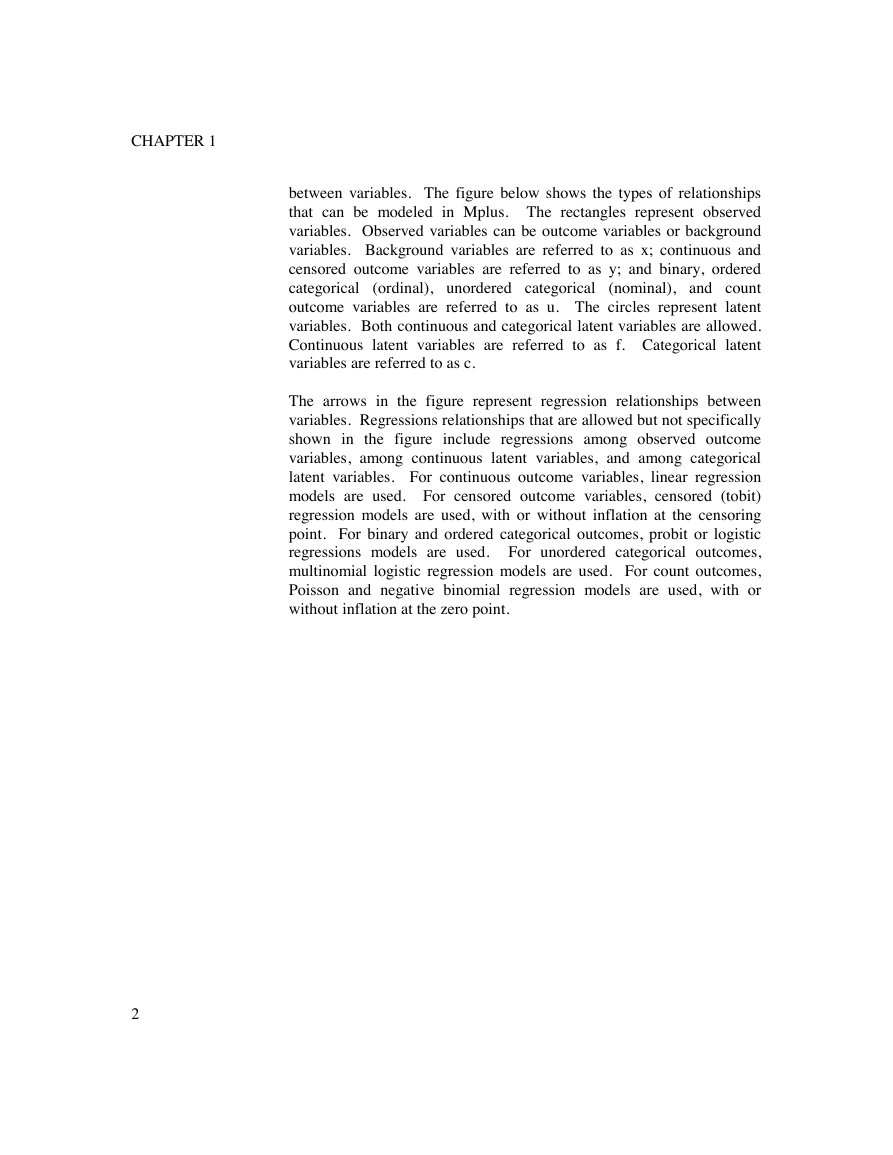 CHAPTER 1

between variables. The figure below shows the types of relationships that can be modeled in Mplus. The rectangles represent observed variables. Observed variables can be outcome variables or background variables. Background variables are referred to as x; continuous and censored outcome variables are referred to as y; and binary, ordered categorical (ordinal), unordered categorical (nominal), and count outcome variables are referred to as u. The circles represent latent variables. Both continuous and categorical latent variables are allowed. Continuous latent variables are referred to as f. Categorical latent variables are referred to as c.

The arrows in the figure represent regression relationships between variables. Regressions relationships that are allowed but not specifically shown in the figure include regressions among observed outcome variables, among continuous latent variables, and among categorical latent variables. For continuous outcome variables, linear regression models are used. For censored outcome variables, censored (tobit) regression models are used, with or without inflation at the censoring point. For binary and ordered categorical outcomes, probit or logistic regressions models are used. For unordered categorical outcomes, multinomial logistic regression models are used. For count outcomes, Poisson and negative binomial regression models are used, with or without inflation at the zero point.

2